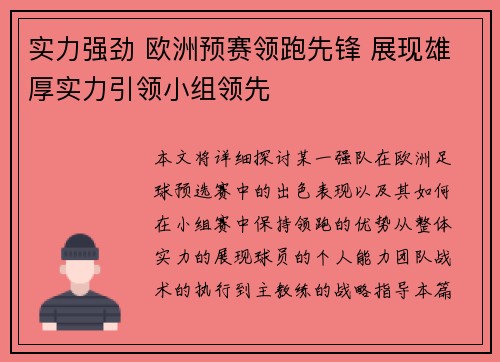 实力强劲 欧洲预赛领跑先锋 展现雄厚实力引领小组领先

本文将详细探讨某一强队在欧洲足球预选赛中的出色表现以及其如何在小组赛中保持领跑的优势从整体实力的展现球员的个人能力团队战术的执行到主教练的战略指导本篇